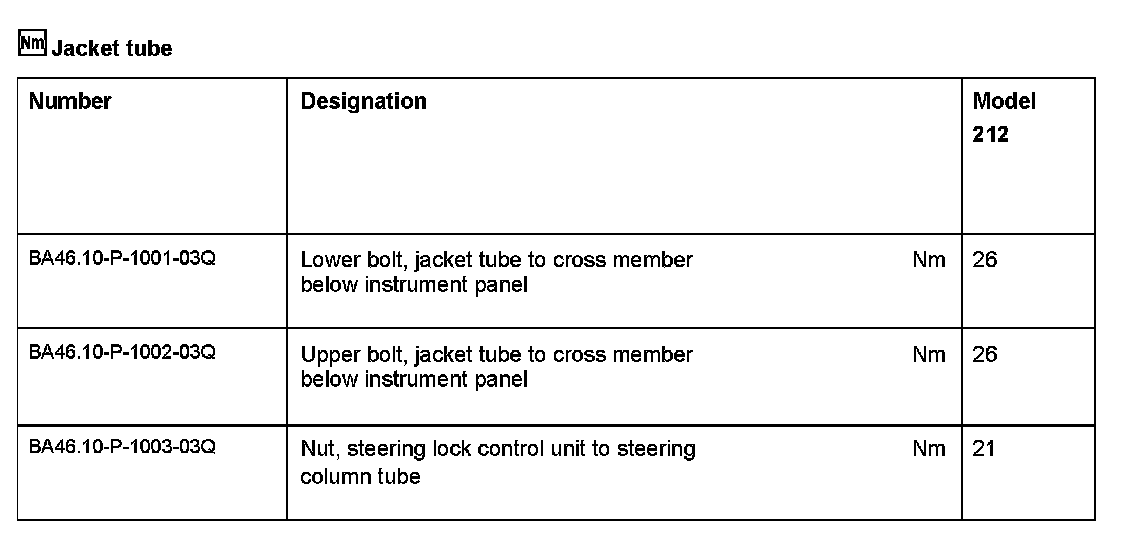 Nm Jacket tube

| Number | Designation | | Model 212 |
|---|---|---|---|
| BA46.10-P-1001-03Q | Lower bolt, jacket tube to cross member below instrument panel | Nm | 26 |
| BA46.10-P-1002-03Q | Upper bolt, jacket tube to cross member below instrument panel | Nm | 26 |
| BA46.10-P-1003-03Q | Nut, steering lock control unit to steering column tube | Nm | 21 |